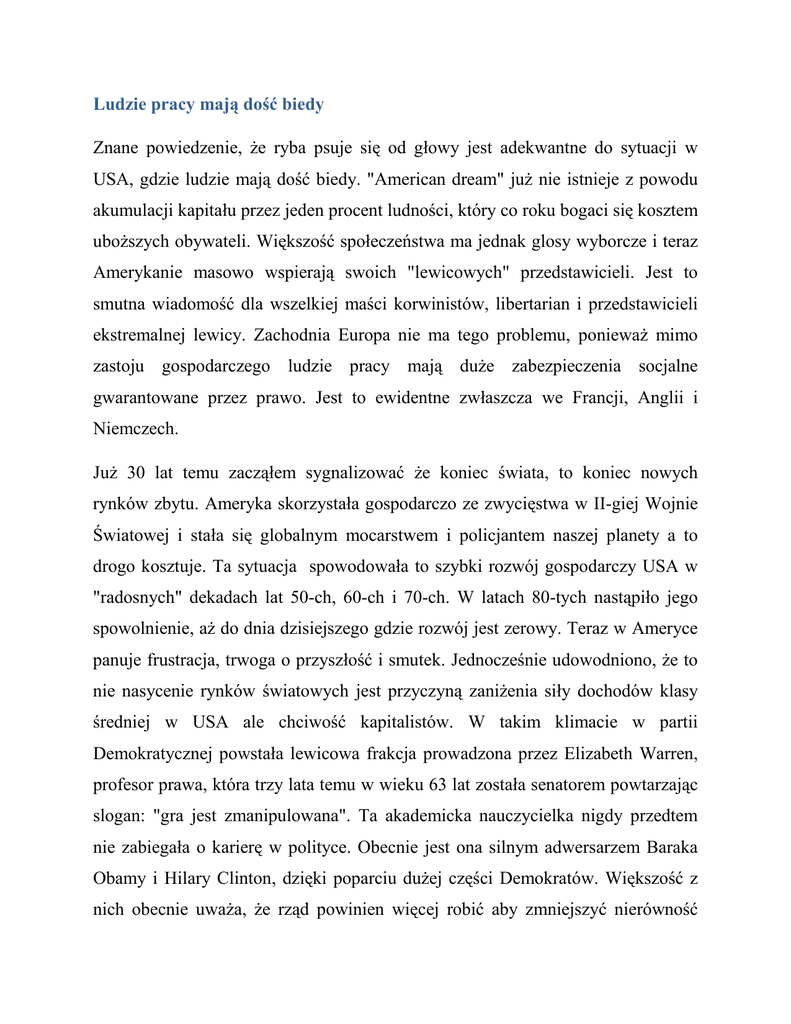 Ludzie pracy mają dość biedy

Znane powiedzenie, że ryba psuje się od głowy jest adekwantne do sytuacji w USA, gdzie ludzie mają dość biedy. "American dream" już nie istnieje z powodu akumulacji kapitału przez jeden procent ludności, który co roku bogaci się kosztem uboższych obywateli. Większość społeczeństwa ma jednak glosy wyborcze i teraz Amerykanie masowo wspierają swoich "lewicowych" przedstawicieli. Jest to smutna wiadomość dla wszelkiej maści korwinistów, libertarian i przedstawicieli ekstremalnej lewicy. Zachodnia Europa nie ma tego problemu, ponieważ mimo zastoju gospodarczego ludzie pracy mają duże zabezpieczenia socjalne gwarantowane przez prawo. Jest to ewidentne zwłaszcza we Francji, Anglii i Niemczech.

Już 30 lat temu zacząłem sygnalizować że koniec świata, to koniec nowych rynków zbytu. Ameryka skorzystała gospodarczo ze zwycięstwa w II-giej Wojnie Światowej i stała się globalnym mocarstwem i policjantem naszej planety a to drogo kosztuje. Ta sytuacja spowodowała to szybki rozwój gospodarczy USA w "radosnych" dekadach lat 50-ch, 60-ch i 70-ch. W latach 80-tych nastąpiło jego spowolnienie, aż do dnia dzisiejszego gdzie rozwój jest zerowy. Teraz w Ameryce panuje frustracja, trwoga o przyszłość i smutek. Jednocześnie udowodniono, że to nie nasycenie rynków światowych jest przyczyną zaniżenia siły dochodów klasy średniej w USA ale chciwość kapitalistów. W takim klimacie w partii Demokratycznej powstała lewicowa frakcja prowadzona przez Elizabeth Warren, profesor prawa, która trzy lata temu w wieku 63 lat została senatorem powtarzając slogan: "gra jest zmanipulowana". Ta akademicka nauczycielka nigdy przedtem nie zabiegała o karierę w polityce. Obecnie jest ona silnym adwersarzem Baraka Obamy i Hilary Clinton, dzięki poparciu dużej części Demokratów. Większość z nich obecnie uważa, że rząd powinien więcej robić aby zmniejszyć nierówność